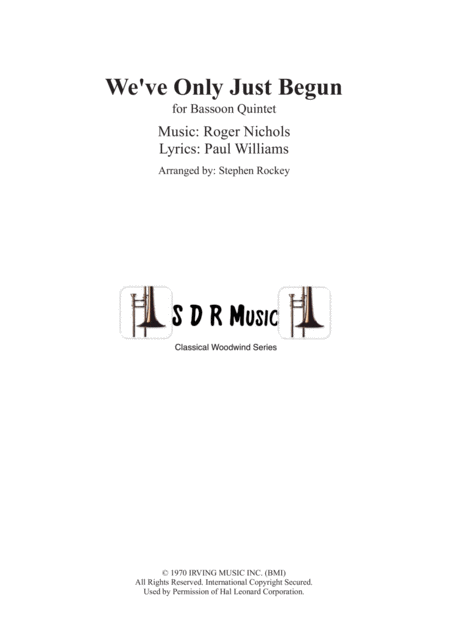 We've Only Just Begun

for Bassoon Quintet

Music: Roger Nichols
Lyrics: Paul Williams

Arranged by: Stephen Rockey

S D R Music

Classical Woodwind Series

© 1970 IRVING MUSIC INC. (BMI)
All Rights Reserved. International Copyright Secured.
Used by Permission of Hal Leonard Corporation.